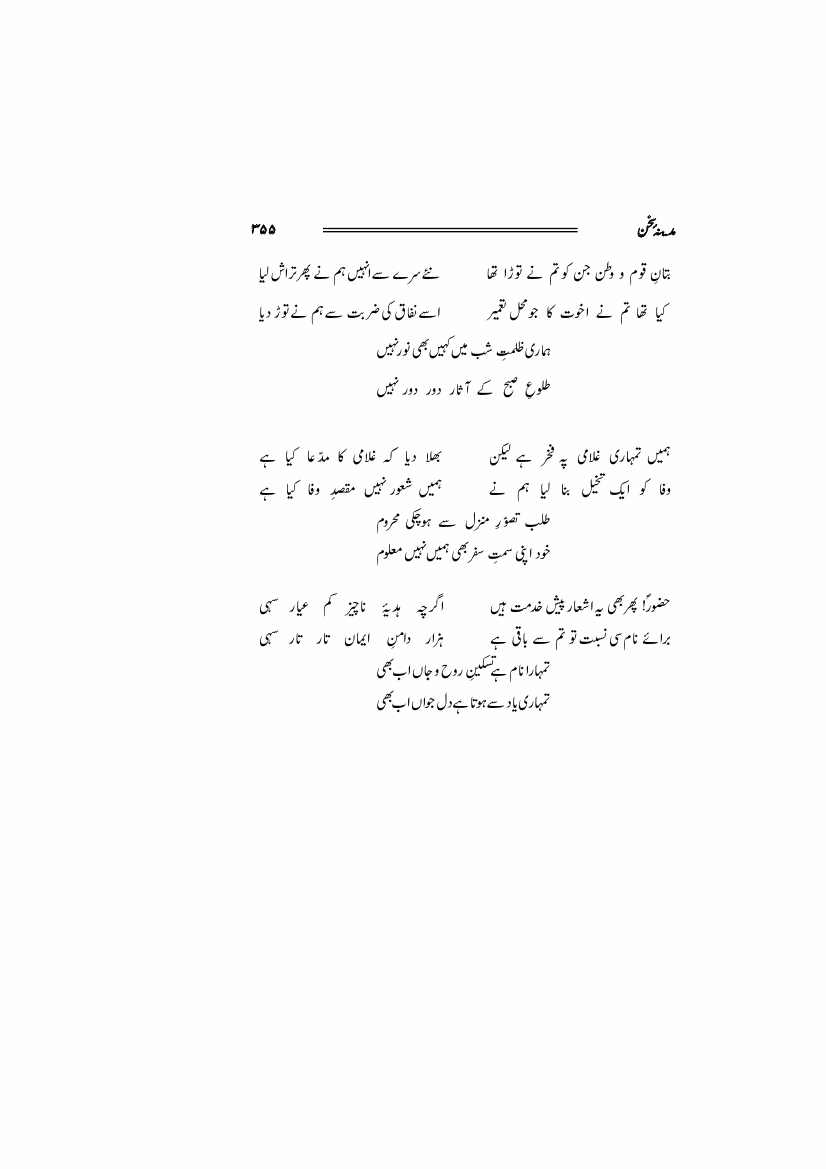 مدینۂ سخن ۳۵۵

بتانِ قوم و وطن جن کو تم نے توڑا تھا نئے سرے سے انہیں ہم نے پھر تراش لیا
کیا تھا تم نے اخوت کا جو محل تعمیر اسے نفاق کی ضربت سے ہم نے توڑ دیا
ہماری ظلمتِ شب میں کہیں بھی نور نہیں
طلوعِ صبح کے آثار دور دور نہیں

ہمیں تمہاری غلامی پہ فخر ہے لیکن بھلا دیا کہ غلامی کا مدّعا کیا ہے
وفا کو ایک تخیل بنا لیا ہم نے ہمیں شعور نہیں مقصدِ وفا کیا ہے
طلب تصوّرِ منزل سے ہوچکی محروم
خود اپنی سمتِ سفر بھی ہمیں نہیں معلوم

حضورؐ! پھر بھی یہ اشعار پیش خدمت ہیں اگرچہ ہدیۂ ناچیز کم عیار سہی
برائے نام سی نسبت تو تم سے باقی ہے ہزار دامنِ ایمان تار تار سہی
تمہارا نام ہے تسکینِ روح و جاں اب بھی
تمہاری یاد سے ہوتا ہے دل جواں اب بھی